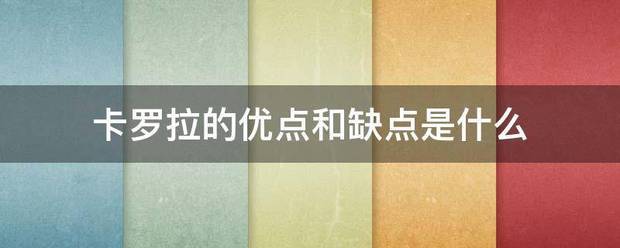 卡罗拉的优点和缺点是什么